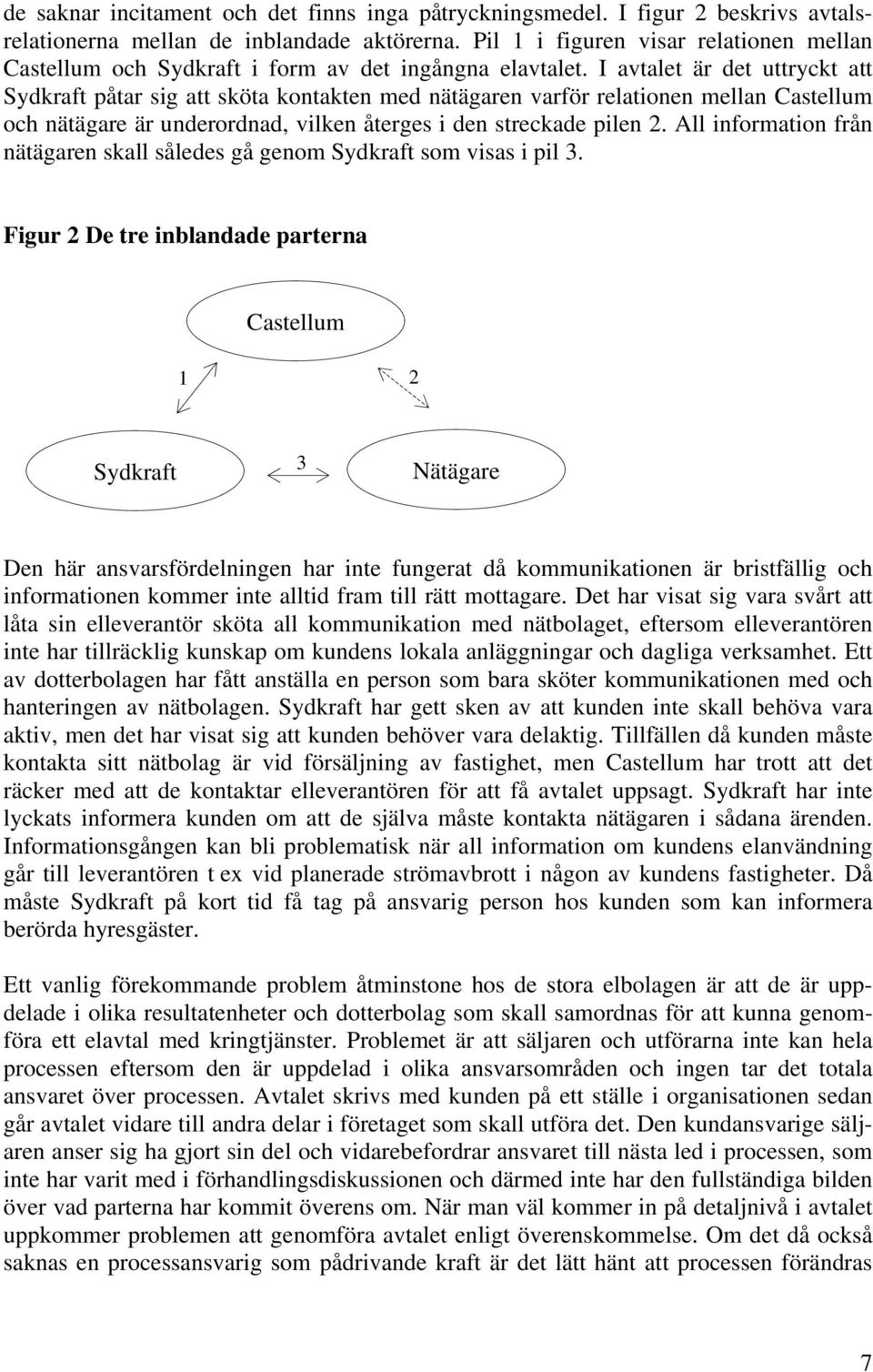 de saknar incitament och det finns inga påtryckningsmedel. I figur 2 beskrivs avtalsrelationerna mellan de inblandade aktörerna. Pil 1 i figuren visar relationen mellan Castellum och Sydkraft i form av det ingångna elavtalet. I avtalet är det uttryckt att Sydkraft påtar sig att sköta kontakten med nätägaren varför relationen mellan Castellum och nätägare är underordnad, vilken återges i den streckade pilen 2. All information från nätägaren skall således gå genom Sydkraft som visas i pil 3.

Figur 2 De tre inblandade parterna

Castellum

1

2

Sydkraft

3

Nätägare

Den här ansvarsfördelningen har inte fungerat då kommunikationen är bristfällig och informationen kommer inte alltid fram till rätt mottagare. Det har visat sig vara svårt att låta sin elleverantör sköta all kommunikation med nätbolaget, eftersom elleverantören inte har tillräcklig kunskap om kundens lokala anläggningar och dagliga verksamhet. Ett av dotterbolagen har fått anställa en person som bara sköter kommunikationen med och hanteringen av nätbolagen. Sydkraft har gett sken av att kunden inte skall behöva vara aktiv, men det har visat sig att kunden behöver vara delaktig. Tillfällen då kunden måste kontakta sitt nätbolag är vid försäljning av fastighet, men Castellum har trott att det räcker med att de kontaktar elleverantören för att få avtalet uppsagt. Sydkraft har inte lyckats informera kunden om att de själva måste kontakta nätägaren i sådana ärenden. Informationsgången kan bli problematisk när all information om kundens elanvändning går till leverantören t ex vid planerade strömavbrott i någon av kundens fastigheter. Då måste Sydkraft på kort tid få tag på ansvarig person hos kunden som kan informera berörda hyresgäster.

Ett vanlig förekommande problem åtminstone hos de stora elbolagen är att de är uppdelade i olika resultatenheter och dotterbolag som skall samordnas för att kunna genomföra ett elavtal med kringtjänster. Problemet är att säljaren och utförarna inte kan hela processen eftersom den är uppdelad i olika ansvarsområden och ingen tar det totala ansvaret över processen. Avtalet skrivs med kunden på ett ställe i organisationen sedan går avtalet vidare till andra delar i företaget som skall utföra det. Den kundansvarige säljaren anser sig ha gjort sin del och vidarebefordrar ansvaret till nästa led i processen, som inte har varit med i förhandlingsdiskussionen och därmed inte har den fullständiga bilden över vad parterna har kommit överens om. När man väl kommer in på detaljnivå i avtalet uppkommer problemen att genomföra avtalet enligt överenskommelse. Om det då också saknas en processansvarig som pådrivande kraft är det lätt hänt att processen förändras

7